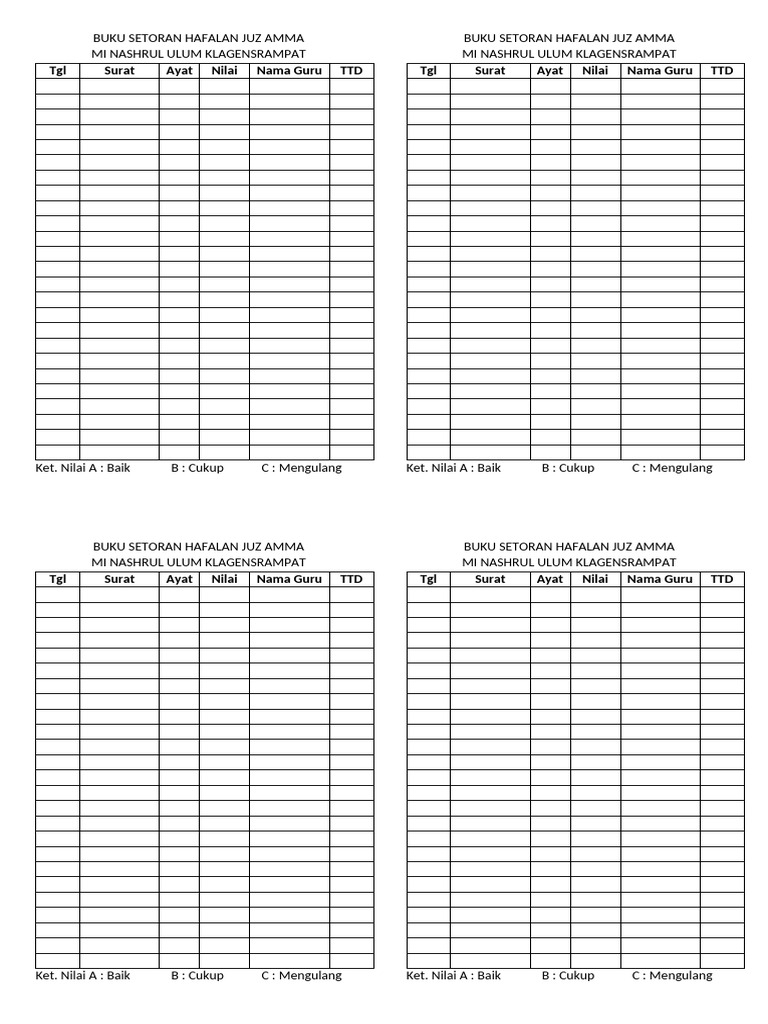 BUKU SETORAN HAFALAN JUZ AMMA
MI NASHRUL ULUM KLAGENSRAMPAT

| Tgl | Surat | Ayat | Nilai | Nama Guru | TTD |
|---|---|---|---|---|---|
| | | | | | |

Ket. Nilai A : Baik B : Cukup C : Mengulang

BUKU SETORAN HAFALAN JUZ AMMA
MI NASHRUL ULUM KLAGENSRAMPAT

| Tgl | Surat | Ayat | Nilai | Nama Guru | TTD |
|---|---|---|---|---|---|
| | | | | | |

Ket. Nilai A : Baik B : Cukup C : Mengulang

BUKU SETORAN HAFALAN JUZ AMMA
MI NASHRUL ULUM KLAGENSRAMPAT

| Tgl | Surat | Ayat | Nilai | Nama Guru | TTD |
|---|---|---|---|---|---|
| | | | | | |

Ket. Nilai A : Baik B : Cukup C : Mengulang

BUKU SETORAN HAFALAN JUZ AMMA
MI NASHRUL ULUM KLAGENSRAMPAT

| Tgl | Surat | Ayat | Nilai | Nama Guru | TTD |
|---|---|---|---|---|---|
| | | | | | |

Ket. Nilai A : Baik B : Cukup C : Mengulang